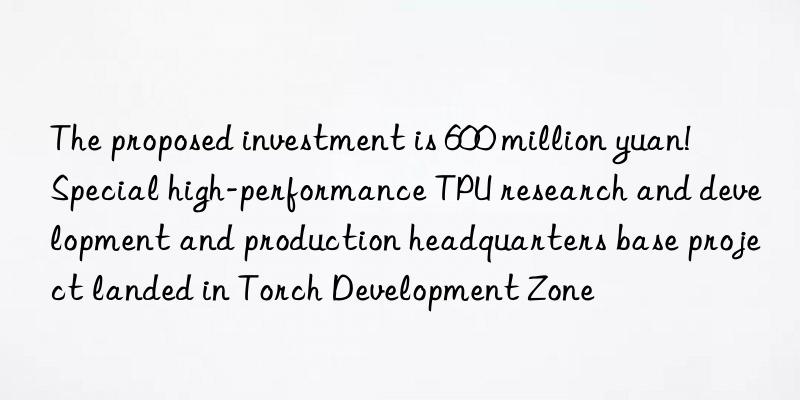 The proposed investment is 600 million yuan! Special high-performance TPU research and development and production headquarters base project landed in Torch Development Zone